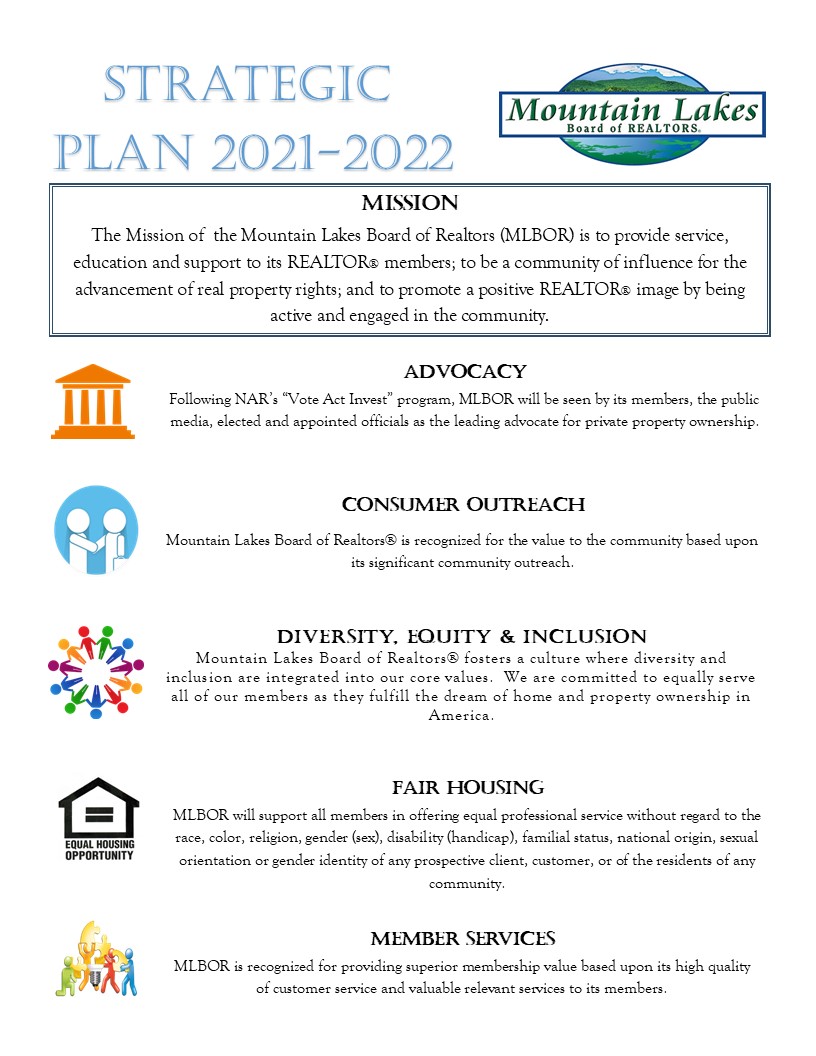 STRATEGIC PLAN 2021-2022

Mountain Lakes
Board of REALTORS®

MISSION

The Mission of the Mountain Lakes Board of Realtors (MLBOR) is to provide service, education and support to its REALTOR® members; to be a community of influence for the advancement of real property rights; and to promote a positive REALTOR® image by being active and engaged in the community.

ADVOCACY

Following NAR's "Vote Act Invest" program, MLBOR will be seen by its members, the public media, elected and appointed officials as the leading advocate for private property ownership.

CONSUMER OUTREACH

Mountain Lakes Board of Realtors® is recognized for the value to the community based upon its significant community outreach.

DIVERSITY, EQUITY & INCLUSION

Mountain Lakes Board of Realtors® fosters a culture where diversity and inclusion are integrated into our core values. We are committed to equally serve all of our members as they fulfill the dream of home and property ownership in America.

EQUAL HOUSING OPPORTUNITY

FAIR HOUSING

MLBOR will support all members in offering equal professional service without regard to the race, color, religion, gender (sex), disability (handicap), familial status, national origin, sexual orientation or gender identity of any prospective client, customer, or of the residents of any community.

MEMBER SERVICES

MLBOR is recognized for providing superior membership value based upon its high quality of customer service and valuable relevant services to its members.